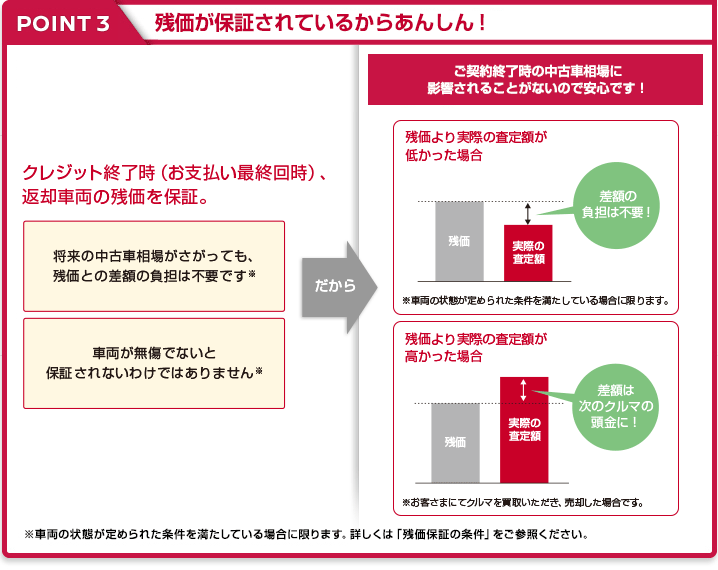 POINT 3 残価が保証されているからあんしん！

クレジット終了時（お支払い最終回時）、返却車両の残価を保証。

将来の中古車相場がさがっても、残価との差額の負担は不要です※

車両が無傷でないと保証されないわけではありません※

だから

ご契約終了時の中古車相場に影響されることがないので安心です！

残価より実際の査定額が低かった場合

残価

実際の査定額

差額の負担は不要！

※車両の状態が定められた条件を満たしている場合に限ります。

残価より実際の査定額が高かった場合

残価

実際の査定額

差額は次のクルマの頭金に！

※お客さまにてクルマを買取いただき、売却した場合です。

※車両の状態が定められた条件を満たしている場合に限ります。詳しくは「残価保証の条件」をご参照ください。